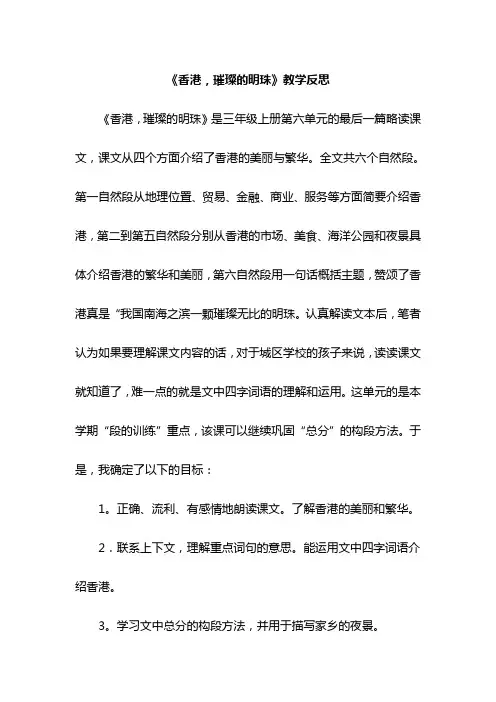 《香港，璀璨的明珠》教学反思

《香港，璀璨的明珠》是三年级上册第六单元的最后一篇略读课文，课文从四个方面介绍了香港的美丽与繁华。全文共六个自然段。第一自然段从地理位置、贸易、金融、商业、服务等方面简要介绍香港，第二到第五自然段分别从香港的市场、美食、海洋公园和夜景具体介绍香港的繁华和美丽，第六自然段用一句话概括主题，赞颂了香港真是“我国南海之滨一颗璀璨无比的明珠。认真解读文本后，笔者认为如果要理解课文内容的话，对于城区学校的孩子来说，读读课文就知道了，难一点的就是文中四字词语的理解和运用。这单元的是本学期“段的训练”重点，该课可以继续巩固“总分”的构段方法。于是，我确定了以下的目标：

1。正确、流利、有感情地朗读课文。了解香港的美丽和繁华。

2．联系上下文，理解重点词句的意思。能运用文中四字词语介绍香港。

3。学习文中总分的构段方法，并用于描写家乡的夜景。